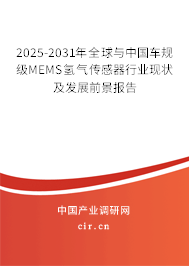 2025-2031年全球与中国车规级MEMS氢气传感器行业现状及发展前景报告

中国产业调研网

cir.cn